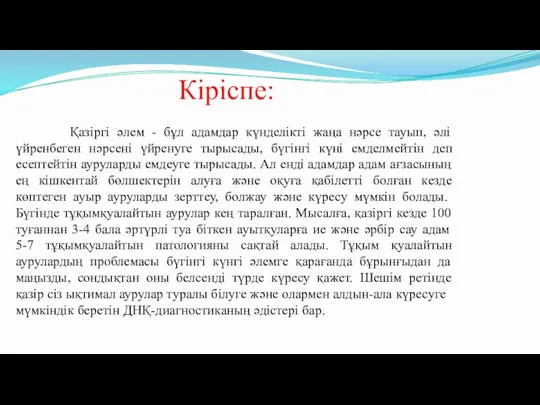 Кіріспе:

Қазіргі әлем - бұл адамдар күнделікті жаңа нәрсе тауып, әлі үйренбеген нәрсені үйренуге тырысады, бүгінгі күні емделмейтін деп есептейтін ауруларды емдеуге тырысады. Ал енді адамдар адам ағзасының ең кішкентай бөлшектерін алуға және оқуға қабілетті болған кезде көптеген ауыр ауруларды зерттеу, болжау және күресу мүмкін болады. Бүгінде тұқымқуалайтын аурулар кең таралған. Мысалға, қазіргі кезде 100 туғаннан 3-4 бала әртүрлі туа біткен ауытқуларға ие және әрбір сау адам 5-7 тұқымқуалайтын патологияны сақтай алады. Тұқым қуалайтын аурулардың проблемасы бүгінгі күнгі әлемге қарағанда бұрынғыдан да маңызды, сондықтан оны белсенді түрде күресу қажет. Шешім ретінде қазір сіз ықтимал аурулар туралы білуге және олармен алдын-ала күресуге мүмкіндік беретін ДНҚ-диагностиканың әдістері бар.